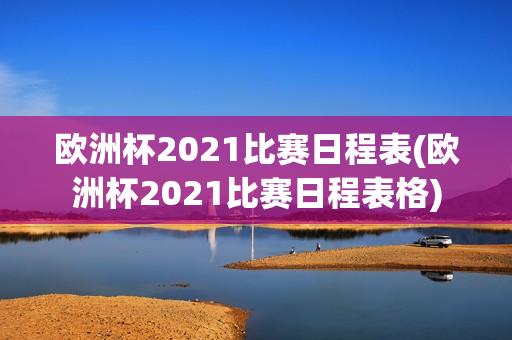 欧洲杯2021比赛日程表(欧洲杯2021比赛日程表格)